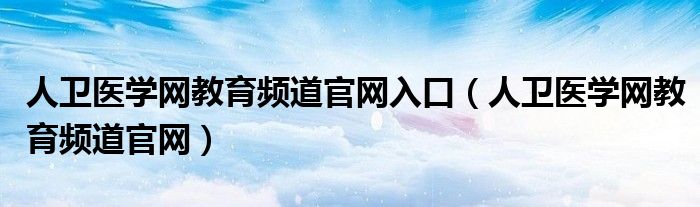 人卫医学网教育频道官网入口（人卫医学网教育频道官网）